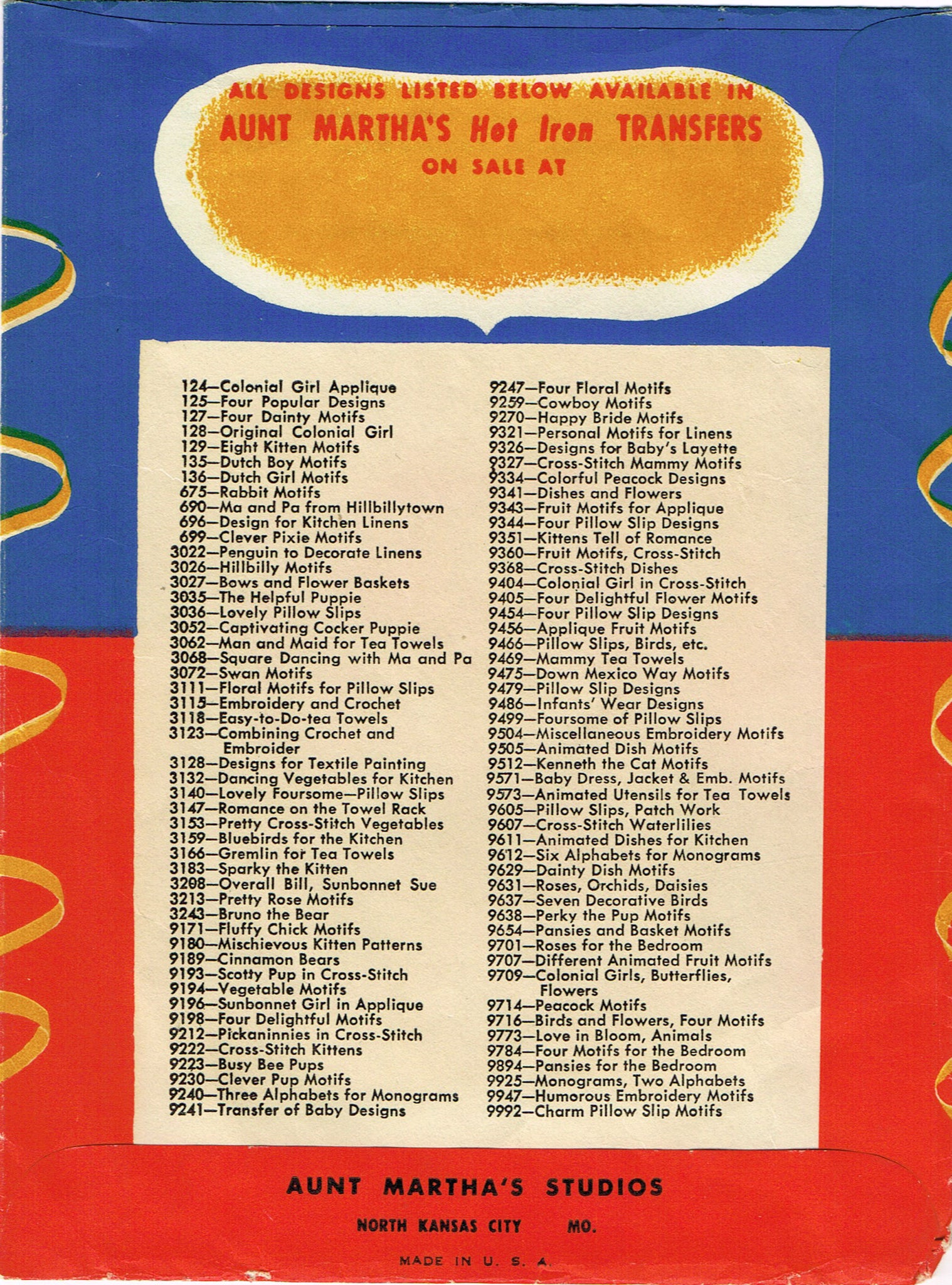 ALL DESIGNS LISTED BELOW AVAILABLE IN
AUNT MARTHA'S Hot Iron TRANSFERS
ON SALE AT

124—Colonial Girl Applique
125—Four Popular Designs
127—Four Dainty Motifs
128—Original Colonial Girl
129—Eight Kitten Motifs
135—Dutch Boy Motifs
136—Dutch Girl Motifs
675—Rabbit Motifs
690—Ma and Pa from Hillbillytown
696—Design for Kitchen Linens
699—Clever Pixie Motifs
3022—Penguin to Decorate Linens
3026—Hillbilly Motifs
3027—Bows and Flower Baskets
3035—The Helpful Puppie
3036—Lovely Pillow Slips
3052—Captivating Cocker Puppie
3062—Man and Maid for Tea Towels
3068—Square Dancing with Ma and Pa
3072—Swan Motifs
3111—Floral Motifs for Pillow Slips
3115—Embroidery and Crochet
3118—Easy-to-Do-tea Towels
3123—Combining Crochet and Embroider
3128—Designs for Textile Painting
3132—Dancing Vegetables for Kitchen
3140—Lovely Foursome—Pillow Slips
3147—Romance on the Towel Rack
3153—Pretty Cross-Stitch Vegetables
3159—Bluebirds for the Kitchen
3166—Gremlin for Tea Towels
3183—Sparky the Kitten
3208—Overall Bill, Sunbonnet Sue
3213—Pretty Rose Motifs
3243—Bruno the Bear
9171—Fluffy Chick Motifs
9180—Mischievous Kitten Patterns
9189—Cinnamon Bears
9193—Scotty Pup in Cross-Stitch
9194—Vegetable Motifs
9196—Sunbonnet Girl in Applique
9198—Four Delightful Motifs
9212—Pickaninnies in Cross-Stitch
9222—Cross-Stitch Kittens
9223—Busy Bee Pups
9230—Clever Pup Motifs
9240—Three Alphabets for Monograms
9241—Transfer of Baby Designs

9247—Four Floral Motifs
9259—Cowboy Motifs
9270—Happy Bride Motifs
9321—Personal Motifs for Linens
9326—Designs for Baby's Layette
9327—Cross-Stitch Mammy Motifs
9334—Colorful Peacock Designs
9341—Dishes and Flowers
9343—Fruit Motifs for Applique
9344—Four Pillow Slip Designs
9351—Kittens Tell of Romance
9360—Fruit Motifs, Cross-Stitch
9368—Cross-Stitch Dishes
9404—Colonial Girl in Cross-Stitch
9405—Four Delightful Flower Motifs
9454—Four Pillow Slip Designs
9456—Applique Fruit Motifs
9466—Pillow Slips, Birds, etc.
9469—Mammy Tea Towels
9475—Down Mexico Way Motifs
9479—Pillow Slip Designs
9486—Infants' Wear Designs
9499—Foursome of Pillow Slips
9504—Miscellaneous Embroidery Motifs
9505—Animated Dish Motifs
9512—Kenneth the Cat Motifs
9571—Baby Dress, Jacket & Emb. Motifs
9573—Animated Utensils for Tea Towels
9605—Pillow Slips, Patch Work
9607—Cross-Stitch Waterlilies
9611—Animated Dishes for Kitchen
9612—Six Alphabets for Monograms
9629—Dainty Dish Motifs
9631—Roses, Orchids, Daisies
9637—Seven Decorative Birds
9638—Perky the Pup Motifs
9654—Pansies and Basket Motifs
9701—Roses for the Bedroom
9707—Different Animated Fruit Motifs
9709—Colonial Girls, Butterflies, Flowers
9714—Peacock Motifs
9716—Birds and Flowers, Four Motifs
9773—Love in Bloom, Animals
9784—Four Motifs for the Bedroom
9894—Pansies for the Bedroom
9925—Monograms, Two Alphabets
9947—Humorous Embroidery Motifs
9992—Charm Pillow Slip Motifs

AUNT MARTHA'S STUDIOS
NORTH KANSAS CITY MO.
MADE IN U. S. A.